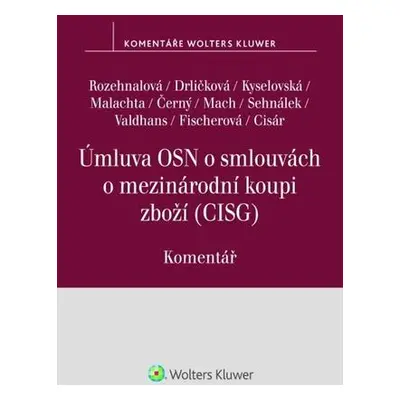 KOMENTÁŘE WOLTERS KLUWER

Rozehnalová / Drličková / Kyselovská / Malachta / Černý / Mach / Sehnálek / Valdhans / Fischerová / Cisár

Úmluva OSN o smlouvách o mezinárodní koupi zboží (CISG)

Komentář

Wolters Kluwer